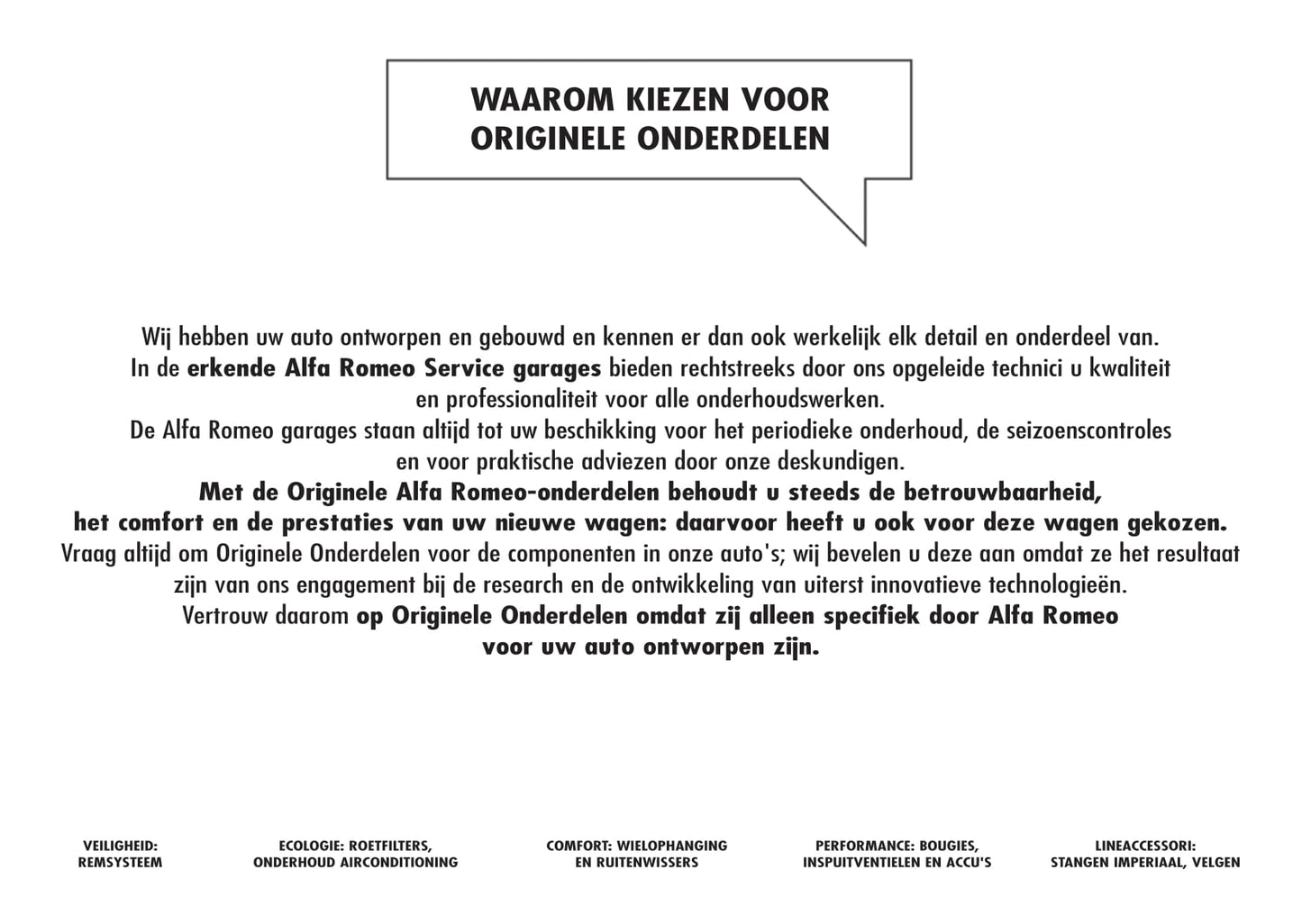 WAAROM KIEZEN VOOR ORIGINELE ONDERDELEN

Wij hebben uw auto ontworpen en gebouwd en kennen er dan ook werkelijk elk detail en onderdeel van. In de erkende Alfa Romeo Service garages bieden rechtstreeks door ons opgeleide technici u kwaliteit en professionaliteit voor alle onderhoudswerken. De Alfa Romeo garages staan altijd tot uw beschikking voor het periodieke onderhoud, de seizoenscontroles en voor praktische adviezen door onze deskundigen. Met de Originele Alfa Romeo-onderdelen behoudt u steeds de betrouwbaarheid, het comfort en de prestaties van uw nieuwe wagen: daarvoor heeft u ook voor deze wagen gekozen. Vraag altijd om Originele Onderdelen voor de componenten in onze auto's; wij bevelen u deze aan omdat ze het resultaat zijn van ons engagement bij de research en de ontwikkeling van uiterst innovatieve technologieën. Vertrouw daarom op Originele Onderdelen omdat zij alleen specifiek door Alfa Romeo voor uw auto ontworpen zijn.

VEILIGHEID: REMSYSTEEM

ECOLOGIE: ROETFILTERS, ONDERHOUD AIRCONDITIONING

COMFORT: WIELOPHANGING EN RUITENWISSERS

PERFORMANCE: BOUGIES, INSPUITVENTIELEN EN ACCU'S

LINEACCESSORI: STANGEN IMPERIAAL, VELGEN